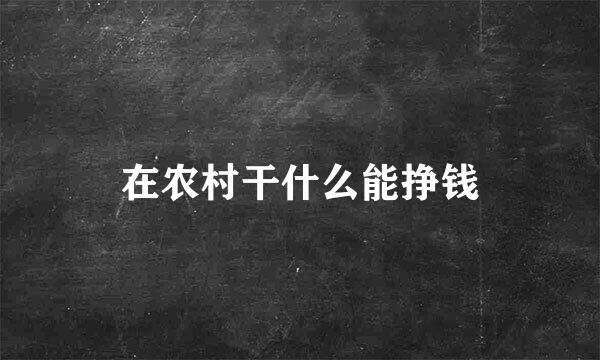 在农村干什么能挣钱